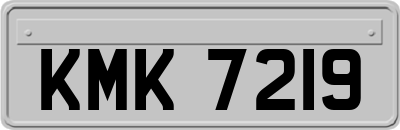 KMK 7219